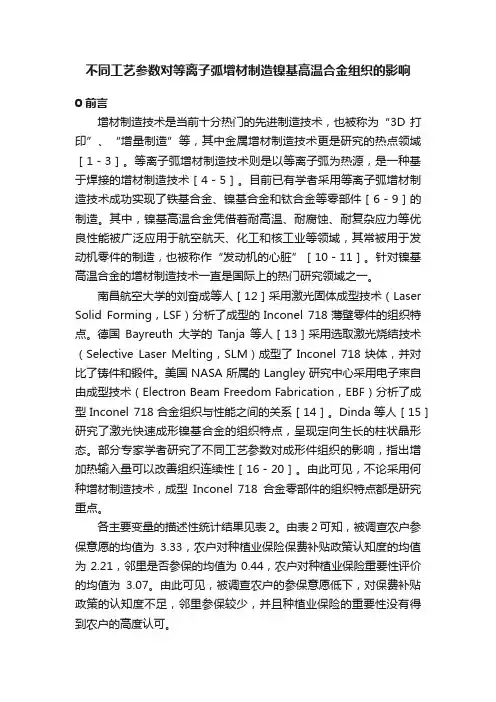 不同工艺参数对等离子弧增材制造镍基高温合金组织的影响

0 前言

增材制造技术是当前十分热门的先进制造技术，也被称为“3D 打印”、“增量制造”等，其中金属增材制造技术更是研究的热点领域［1 - 3］。等离子弧增材制造技术则是以等离子弧为热源，是一种基于焊接的增材制造技术［4 - 5］。目前已有学者采用等离子弧增材制造技术成功实现了铁基合金、镍基合金和钛合金等零部件［6 - 9］的制造。其中，镍基高温合金凭借着耐高温、耐腐蚀、耐复杂应力等优良性能被广泛应用于航空航天、化工和核工业等领域，其常被用于发动机零件的制造，也被称作“发动机的心脏”［10 - 11］。针对镍基高温合金的增材制造技术一直是国际上的热门研究领域之一。

南昌航空大学的刘奋成等人［12］采用激光固体成型技术（Laser Solid Forming，LSF）分析了成型的 Inconel 718 薄壁零件的组织特点。德国 Bayreuth 大学的 Tanja 等人［13］采用选取激光烧结技术（Selective Laser Melting，SLM）成型了 Inconel 718 块体，并对比了铸件和锻件。美国 NASA 所属的 Langley 研究中心采用电子束自由成型技术（Electron Beam Freedom Fabrication，EBF）分析了成型 Inconel 718 合金组织与性能之间的关系［14］。Dinda 等人［15］研究了激光快速成形镍基合金的组织特点，呈现定向生长的柱状晶形态。部分专家学者研究了不同工艺参数对成形件组织的影响，指出增加热输入量可以改善组织连续性［16 - 20］。由此可见，不论采用何种增材制造技术，成型 Inconel 718 合金零部件的组织特点都是研究重点。

各主要变量的描述性统计结果见表 2。由表 2 可知，被调查农户参保意愿的均值为 3.33，农户对种植业保险保费补贴政策认知度的均值为 2.21，邻里是否参保的均值为 0.44，农户对种植业保险重要性评价的均值为 3.07。由此可见，被调查农户的参保意愿低下，对保费补贴政策的认知度不足，邻里参保较少，并且种植业保险的重要性没有得到农户的高度认可。